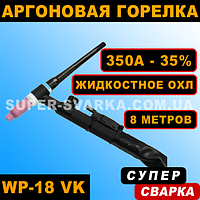 АРГОНОВАЯ ГОРЕЛКА

350А - 35%

ЖИДКОСТНОЕ ОХЛ

SUPER-SVARKA.COM.UA

8 МЕТРОВ

СУПЕР

СВАРКА

WP-18 VK